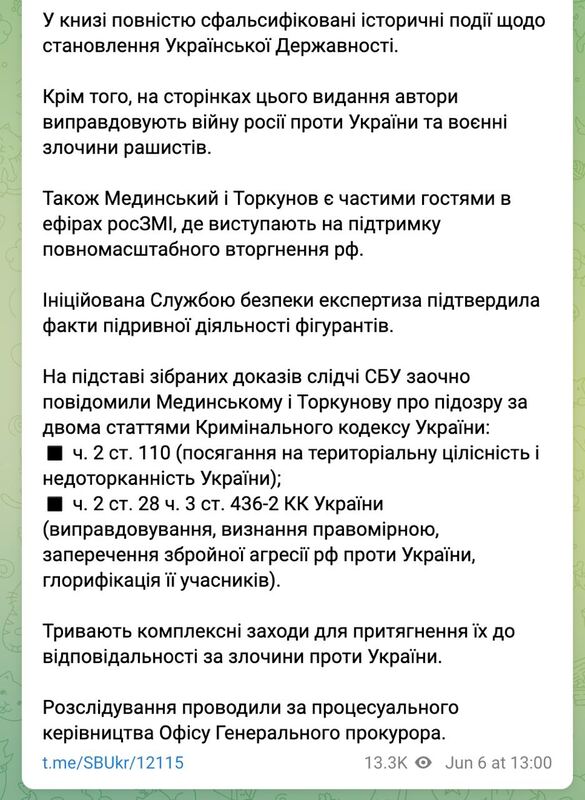 У книзі повністю сфальсифіковані історичні події щодо становлення Української Державності.

Крім того, на сторінках цього видання автори виправдовують війну росії проти України та воєнні злочини рашистів.

Також Мединський і Торкунов є частими гостями в ефірах росЗМІ, де виступають на підтримку повномасштабного вторгнення рф.

Ініційована Службою безпеки експертиза підтвердила факти підривної діяльності фігурантів.

На підставі зібраних доказів слідчі СБУ заочно повідомили Мединському і Торкунову про підозру за двома статтями Кримінального кодексу України:
■ ч. 2 ст. 110 (посягання на територіальну цілісність і недоторканність України);
■ ч. 2 ст. 28 ч. 3 ст. 436-2 КК України (виправдовування, визнання правомірною, заперечення збройної агресії рф проти України, глорифікація її учасників).

Тривають комплексні заходи для притягнення їх до відповідальності за злочини проти України.

Розслідування проводили за процесуального керівництва Офісу Генерального прокурора.

t.me/SBUkr/12115 13.3K Jun 6 at 13:00